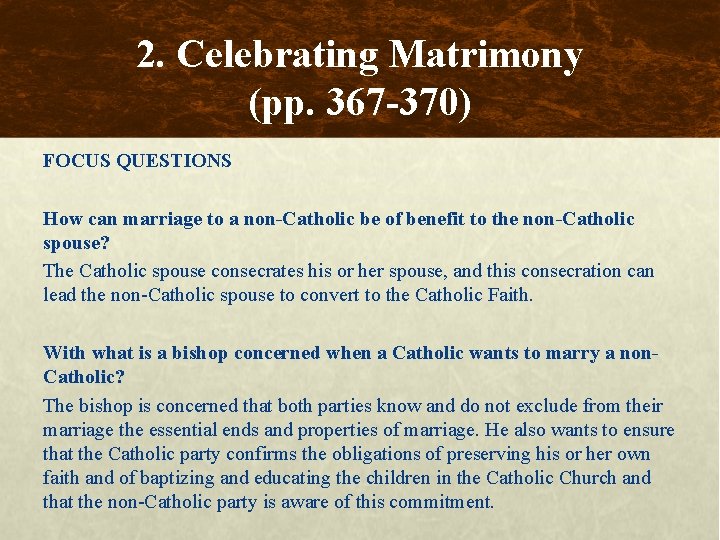 2. Celebrating Matrimony
(pp. 367-370)

FOCUS QUESTIONS

How can marriage to a non-Catholic be of benefit to the non-Catholic spouse?

The Catholic spouse consecrates his or her spouse, and this consecration can lead the non-Catholic spouse to convert to the Catholic Faith.

With what is a bishop concerned when a Catholic wants to marry a non-Catholic?

The bishop is concerned that both parties know and do not exclude from their marriage the essential ends and properties of marriage. He also wants to ensure that the Catholic party confirms the obligations of preserving his or her own faith and of baptizing and educating the children in the Catholic Church and that the non-Catholic party is aware of this commitment.